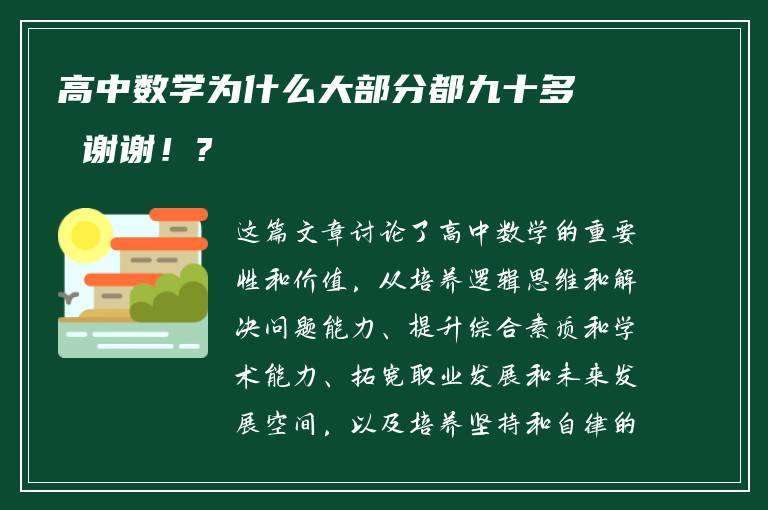 高中数学为什么大部分都九十多

谢谢！？

这篇文章讨论了高中数学的重要性和价值，从培养逻辑思维和解决问题能力、提升综合素质和学术能力、拓宽职业发展和未来发展空间，以及培养坚持和自律的